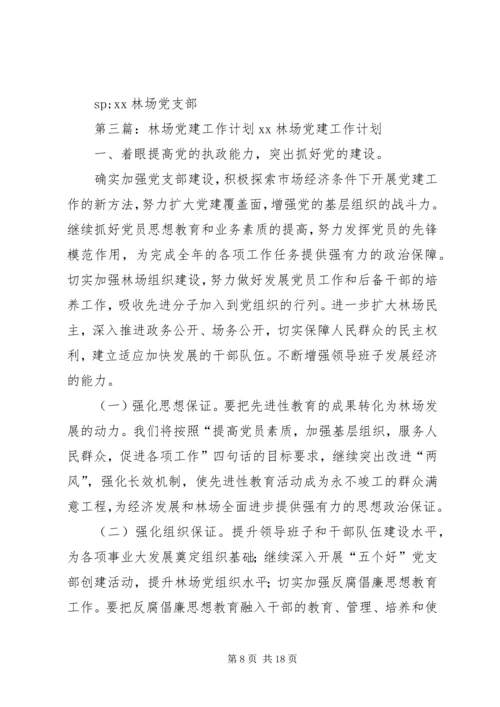 sp;xx 林场党支部

第三篇：林场党建工作计划 xx 林场党建工作计划

一、着眼提高党的执政能力，突出抓好党的建设。

确实加强党支部建设，积极探索市场经济条件下开展党建工作的新方法，努力扩大党建覆盖面，增强党的基层组织的战斗力。继续抓好党员思想教育和业务素质的提高，努力发挥党员的先锋模范作用，为完成全年的各项工作任务提供强有力的政治保障。切实加强林场组织建设，努力做好发展党员工作和后备干部的培养工作，吸收先进分子加入到党组织的行列。进一步扩大林场民主，深入推进政务公开、场务公开，切实保障人民群众的民主权利，建立适应加快发展的干部队伍。不断增强领导班子发展经济的能力。

（一）强化思想保证。要把先进性教育的成果转化为林场发展的动力。我们将按照“提高党员素质，加强基层组织，服务人民群众，促进各项工作”四句话的目标要求，继续突出改进“两风”，强化长效机制，使先进性教育活动成为永不竣工的群众满意工程，为经济发展和林场全面进步提供强有力的思想政治保证。

（二）强化组织保证。提升领导班子和干部队伍建设水平，为各项事业大发展奠定组织基础；继续深入开展“五个好”党支部创建活动，提升林场党组织水平；切实加强反腐倡廉思想教育工作。要把反腐倡廉思想教育融入干部的教育、管理、培养和使

第 8 页 共 18 页